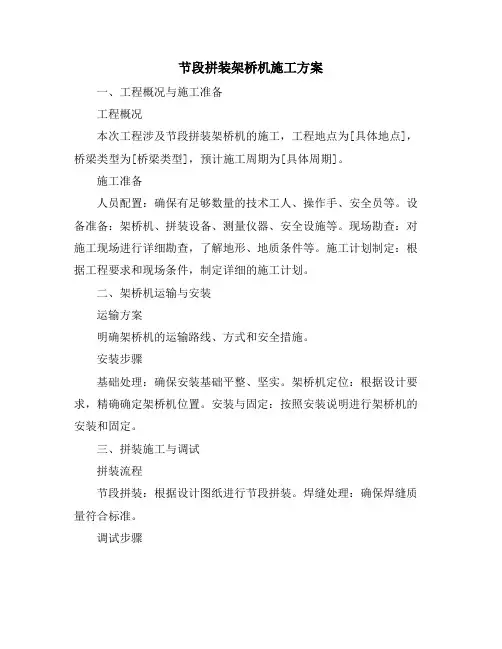 节段拼装架桥机施工方案

一、工程概况与施工准备

工程概况

本次工程涉及节段拼装架桥机的施工，工程地点为[具体地点]，桥梁类型为[桥梁类型]，预计施工周期为[具体周期]。

施工准备

人员配置：确保有足够数量的技术工人、操作手、安全员等。设备准备：架桥机、拼装设备、测量仪器、安全设施等。现场勘查：对施工现场进行详细勘查，了解地形、地质条件等。施工计划制定：根据工程要求和现场条件，制定详细的施工计划。

二、架桥机运输与安装

运输方案

明确架桥机的运输路线、方式和安全措施。

安装步骤

基础处理：确保安装基础平整、坚实。架桥机定位：根据设计要求，精确确定架桥机位置。安装与固定：按照安装说明进行架桥机的安装和固定。

三、拼装施工与调试

拼装流程

节段拼装：根据设计图纸进行节段拼装。焊缝处理：确保焊缝质量符合标准。

调试步骤